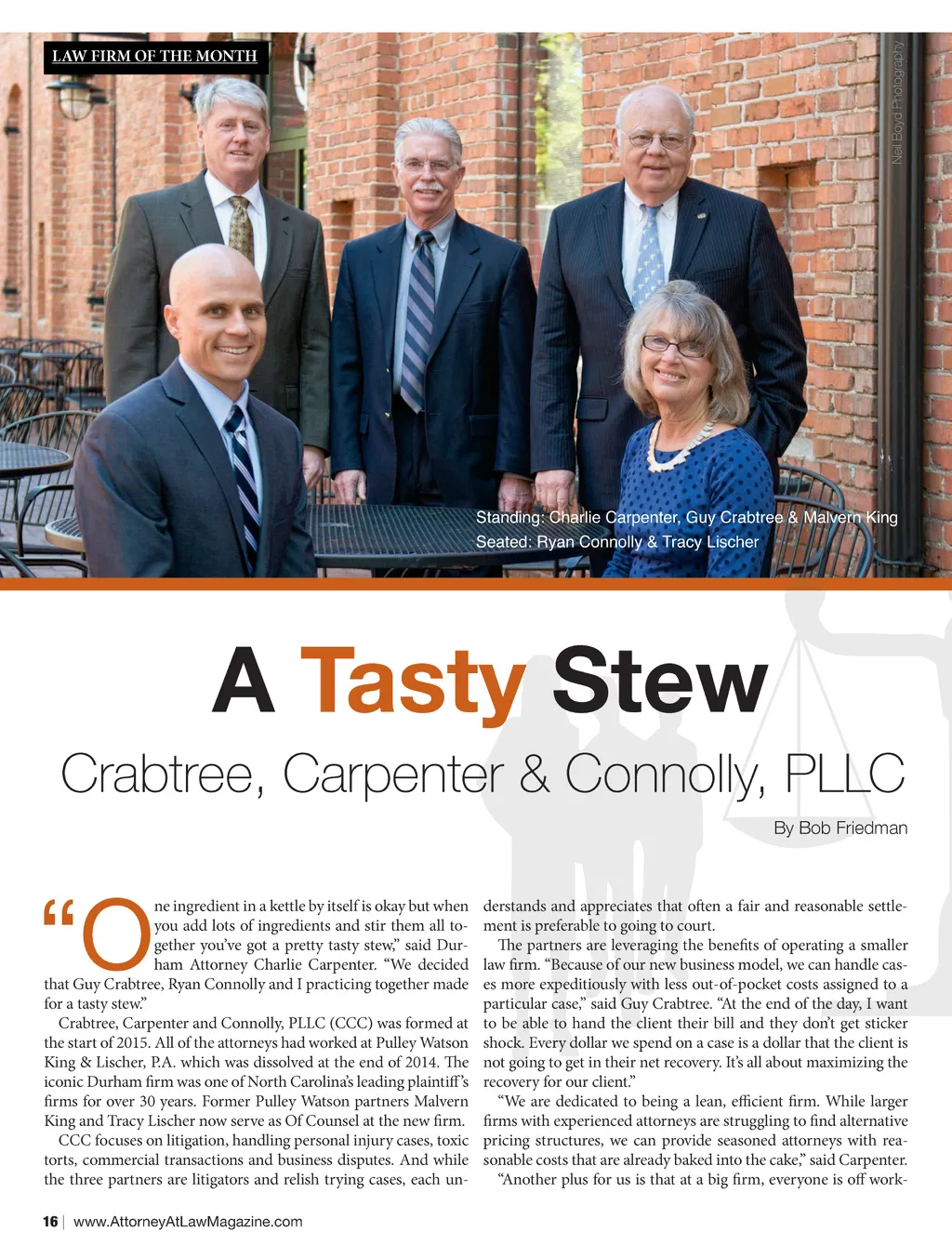 LAW FIRM OF THE MONTH

Neil Boyd Photography

Standing: Charlie Carpenter, Guy Crabtree & Malvern King
Seated: Ryan Connolly & Tracy Lischer

A Tasty Stew

Crabtree, Carpenter & Connolly, PLLC

By Bob Friedman

"One ingredient in a kettle by itself is okay but when you add lots of ingredients and stir them all together you've got a pretty tasty stew," said Durham Attorney Charlie Carpenter. "We decided that Guy Crabtree, Ryan Connolly and I practicing together made for a tasty stew."

Crabtree, Carpenter and Connolly, PLLC (CCC) was formed at the start of 2015. All of the attorneys had worked at Pulley Watson King & Lischer, P.A. which was dissolved at the end of 2014. The iconic Durham firm was one of North Carolina's leading plaintiff's firms for over 30 years. Former Pulley Watson partners Malvern King and Tracy Lischer now serve as Of Counsel at the new firm.

CCC focuses on litigation, handling personal injury cases, toxic torts, commercial transactions and business disputes. And while the three partners are litigators and relish trying cases, each understands and appreciates that often a fair and reasonable settlement is preferable to going to court.

The partners are leveraging the benefits of operating a smaller law firm. "Because of our new business model, we can handle cases more expeditiously with less out-of-pocket costs assigned to a particular case," said Guy Crabtree. "At the end of the day, I want to be able to hand the client their bill and they don't get sticker shock. Every dollar we spend on a case is a dollar that the client is not going to get in their net recovery. It's all about maximizing the recovery for our client."

"We are dedicated to being a lean, efficient firm. While larger firms with experienced attorneys are struggling to find alternative pricing structures, we can provide seasoned attorneys with reasonable costs that are already baked into the cake," said Carpenter.

"Another plus for us is that at a big firm, everyone is off work-

16 | www.AttorneyAtLawMagazine.com